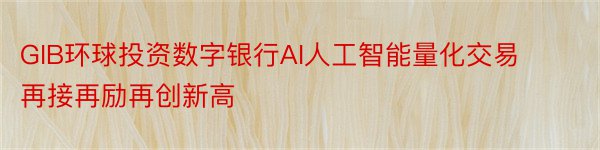 GIB环球投资数字银行AI人工智能量化交易再接再励再创新高